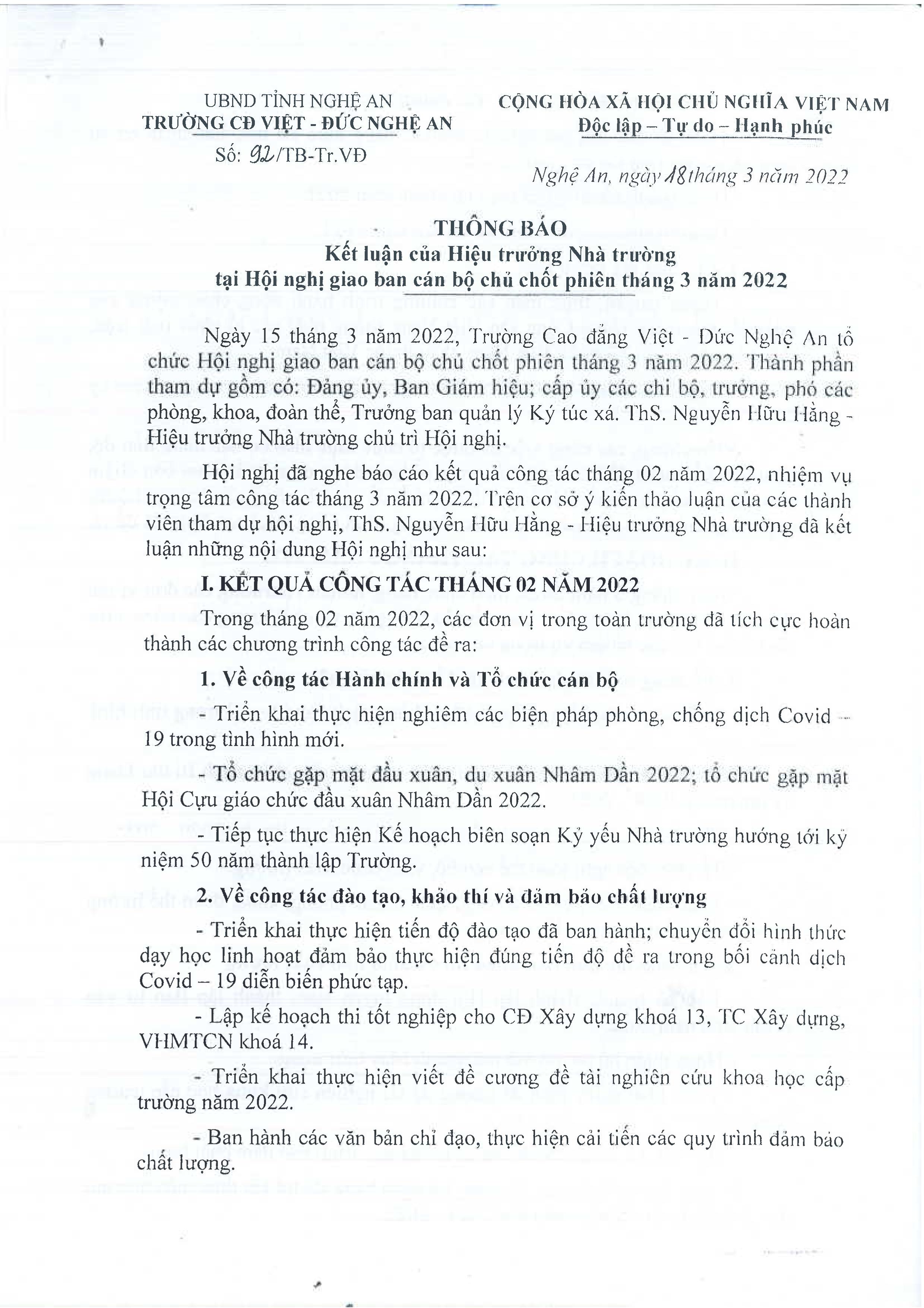 UBND TỈNH NGHỆ AN
TRƯỜNG CĐ VIỆT - ĐỨC NGHỆ AN
Số: 92/TB-Tr.VĐ

CỘNG HÒA XÃ HỘI CHỦ NGHĨA VIỆT NAM
Độc lập – Tự do – Hạnh phúc

Nghệ An, ngày 18 tháng 3 năm 2022

THÔNG BÁO
Kết luận của Hiệu trưởng Nhà trường
tại Hội nghị giao ban cán bộ chủ chốt phiên tháng 3 năm 2022

Ngày 15 tháng 3 năm 2022, Trường Cao đẳng Việt - Đức Nghệ An tổ chức Hội nghị giao ban cán bộ chủ chốt phiên tháng 3 năm 2022. Thành phần tham dự gồm có: Đảng ủy, Ban Giám hiệu; cấp ủy các chi bộ, trưởng, phó các phòng, khoa, đoàn thể, Trưởng ban quản lý Ký túc xá. ThS. Nguyễn Hữu Hằng - Hiệu trưởng Nhà trường chủ trì Hội nghị.

Hội nghị đã nghe báo cáo kết quả công tác tháng 02 năm 2022, nhiệm vụ trọng tâm công tác tháng 3 năm 2022. Trên cơ sở ý kiến thảo luận của các thành viên tham dự hội nghị, ThS. Nguyễn Hữu Hằng - Hiệu trưởng Nhà trường đã kết luận những nội dung Hội nghị như sau:

I. KẾT QUẢ CÔNG TÁC THÁNG 02 NĂM 2022

Trong tháng 02 năm 2022, các đơn vị trong toàn trường đã tích cực hoàn thành các chương trình công tác đề ra:

1. Về công tác Hành chính và Tổ chức cán bộ

- Triển khai thực hiện nghiêm các biện pháp phòng, chống dịch Covid – 19 trong tình hình mới.

- Tổ chức gặp mặt đầu xuân, du xuân Nhâm Dần 2022; tổ chức gặp mặt Hội Cựu giáo chức đầu xuân Nhâm Dần 2022.

- Tiếp tục thực hiện Kế hoạch biên soạn Kỷ yếu Nhà trường hướng tới kỷ niệm 50 năm thành lập Trường.

2. Về công tác đào tạo, khảo thí và đảm bảo chất lượng

- Triển khai thực hiện tiến độ đào tạo đã ban hành; chuyển đổi hình thức dạy học linh hoạt đảm bảo thực hiện đúng tiến độ đề ra trong bối cảnh dịch Covid – 19 diễn biến phức tạp.

- Lập kế hoạch thi tốt nghiệp cho CĐ Xây dựng khoá 13, TC Xây dựng, VHMTCN khoá 14.

- Triển khai thực hiện viết đề cương đề tài nghiên cứu khoa học cấp trường năm 2022.

- Ban hành các văn bản chỉ đạo, thực hiện cải tiến các quy trình đảm bảo chất lượng.